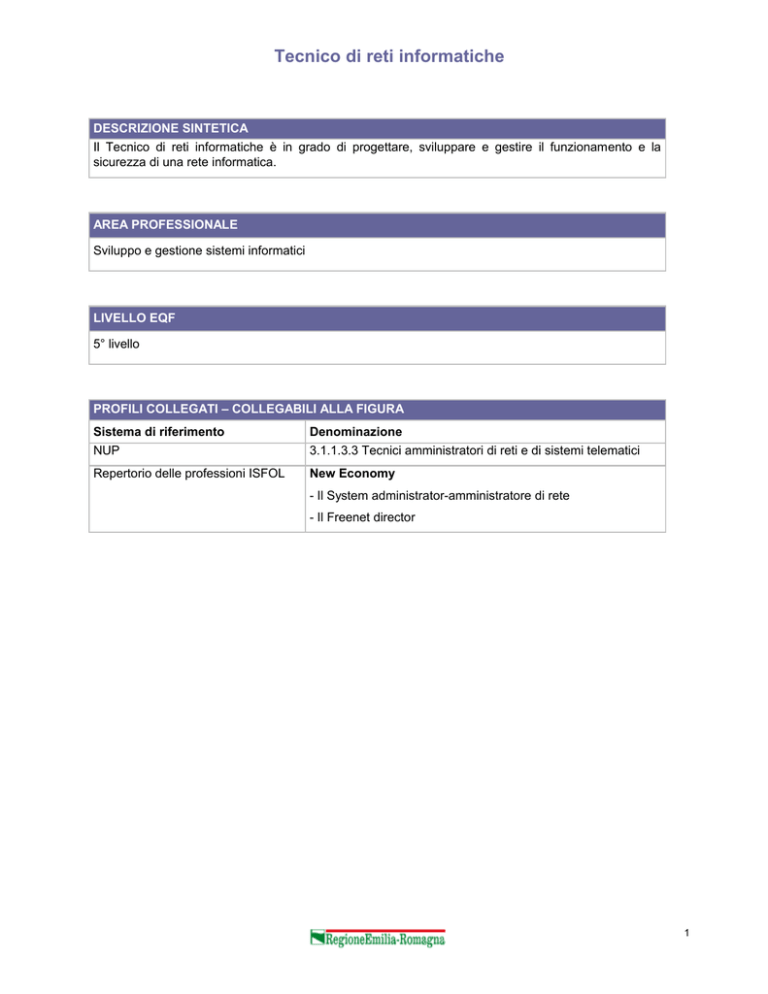 Tecnico di reti informatiche

DESCRIZIONE SINTETICA

Il Tecnico di reti informatiche è in grado di progettare, sviluppare e gestire il funzionamento e la sicurezza di una rete informatica.

AREA PROFESSIONALE

Sviluppo e gestione sistemi informatici

LIVELLO EQF

5° livello

PROFILI COLLEGATI – COLLEGABILI ALLA FIGURA

| Sistema di riferimento | Denominazione |
|---|---|
| NUP | 3.1.1.3.3 Tecnici amministratori di reti e di sistemi telematici |
| Repertorio delle professioni ISFOL | New Economy<br>- Il System administrator-amministratore di rete<br>- Il Freenet director |

RegioneEmilia-Romagna

1